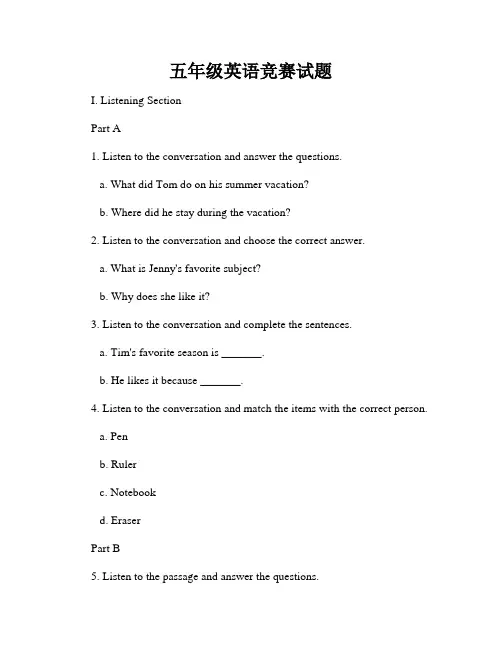 五年级英语竞赛试题

I. Listening Section

Part A

1. Listen to the conversation and answer the questions.

a. What did Tom do on his summer vacation?

b. Where did he stay during the vacation?

2. Listen to the conversation and choose the correct answer.

a. What is Jenny's favorite subject?

b. Why does she like it?

3. Listen to the conversation and complete the sentences.

a. Tim's favorite season is _______.

b. He likes it because _______.

4. Listen to the conversation and match the items with the correct person.

a. Pen

b. Ruler

c. Notebook

d. Eraser

Part B

5. Listen to the passage and answer the questions.